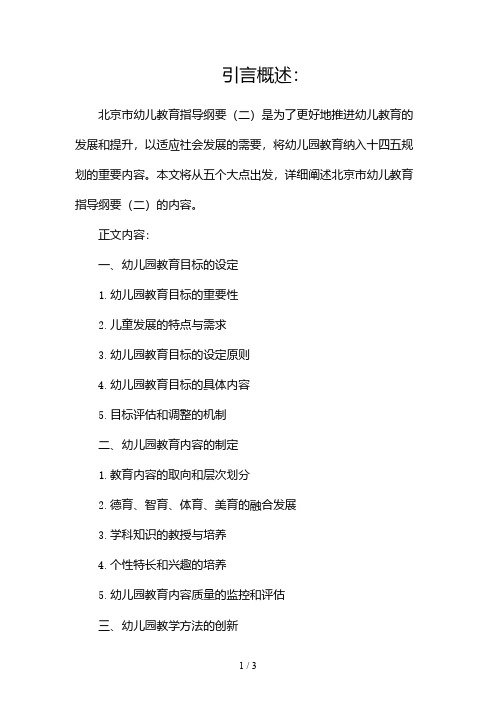 引言概述:

北京市幼儿教育指导纲要（二）是为了更好地推进幼儿教育的发展和提升，以适应社会发展的需要，将幼儿园教育纳入十四五规划的重要内容。本文将从五个大点出发，详细阐述北京市幼儿教育指导纲要（二）的内容。

正文内容:

一、幼儿园教育目标的设定

1. 幼儿园教育目标的重要性

2. 儿童发展的特点与需求

3. 幼儿园教育目标的设定原则

4. 幼儿园教育目标的具体内容

5. 目标评估和调整的机制

二、幼儿园教育内容的制定

1. 教育内容的取向和层次划分

2. 德育、智育、体育、美育的融合发展

3. 学科知识的教授与培养

4. 个性特长和兴趣的培养

5. 幼儿园教育内容质量的监控和评估

三、幼儿园教学方法的创新

1 / 3